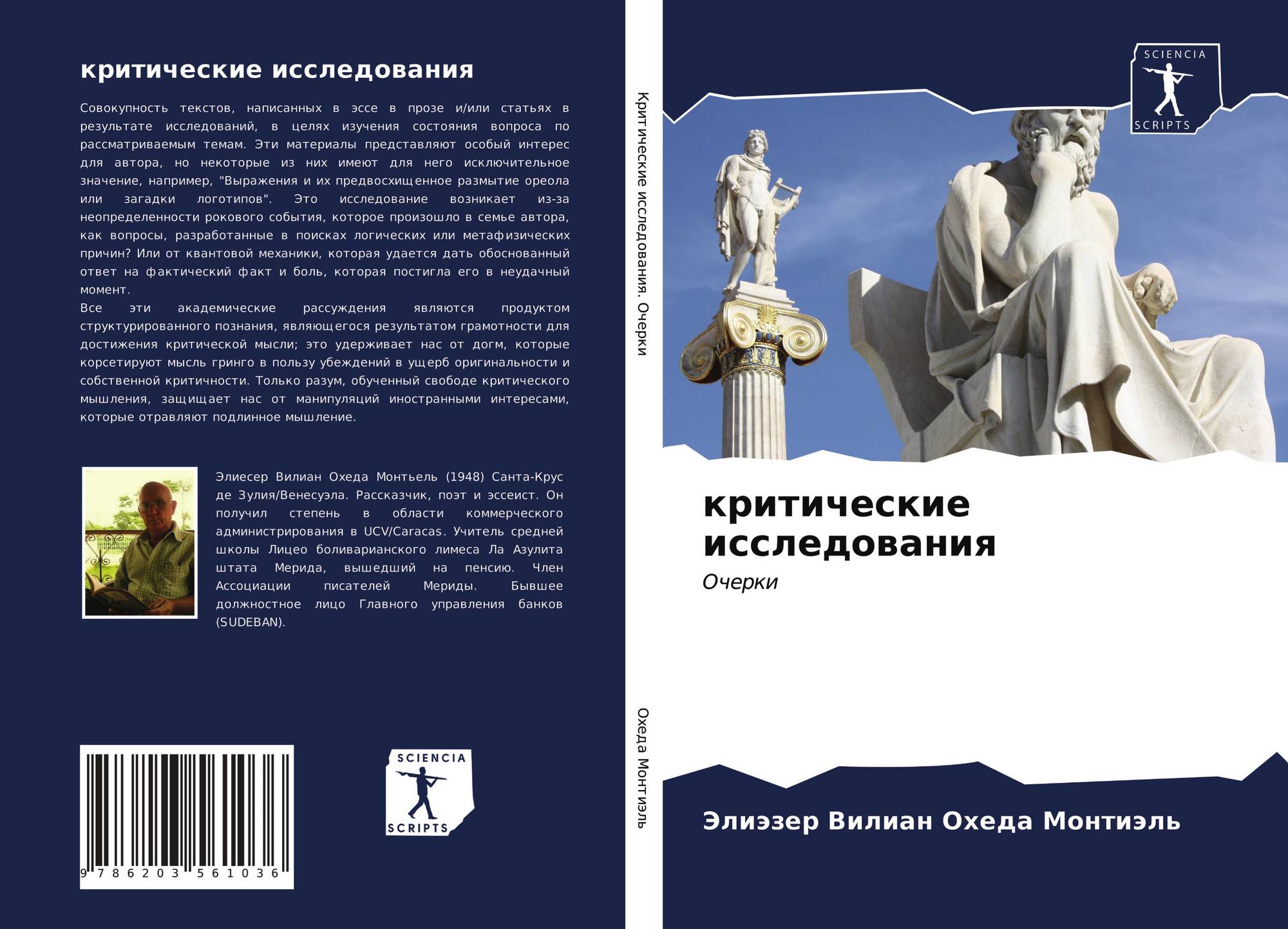 критические исследования

Совокупность текстов, написанных в эссе в прозе и/или статьях в результате исследований, в целях изучения состояния вопроса по рассматриваемым темам. Эти материалы представляют особый интерес для автора, но некоторые из них имеют для него исключительное значение, например, "Выражения и их предвосхищенное размытие ореола или загадки логотипов". Это исследование возникает из-за неопределенности рокового события, которое произошло в семье автора, как вопросы, разработанные в поисках логических или метафизических причин? Или от квантовой механики, которая удается дать обоснованный ответ на фактический факт и боль, которая постигла его в неудачный момент.

Все эти академические рассуждения являются продуктом структурированного познания, являющегося результатом грамотности для достижения критической мысли; это удерживает нас от догм, которые корсетируют мысль гринго в пользу убеждений в ущерб оригинальности и собственной критичности. Только разум, обученный свободе критического мышления, защищает нас от манипуляций иностранными интересами, которые отравляют подлинное мышление.

Элиесер Вилиан Охеда Монтьель (1948) Санта-Крус де Зулия/Венесуэла. Рассказчик, поэт и эссеист. Он получил степень в области коммерческого администрирования в UCV/Caracas. Учитель средней школы Лицео боливарианского лимеса Ла Азулита штата Мерида, вышедший на пенсию. Член Ассоциации писателей Мериды. Бывшее должностное лицо Главного управления банков (SUDEBAN).

9 786203 561036

SCIENCIA
SCRIPTS

Критические исследования. Очерки

Охеда Монтиэль

SCIENCIA
SCRIPTS

критические исследования

Очерки

Элиэзер Вилиан Охеда Монтиэль